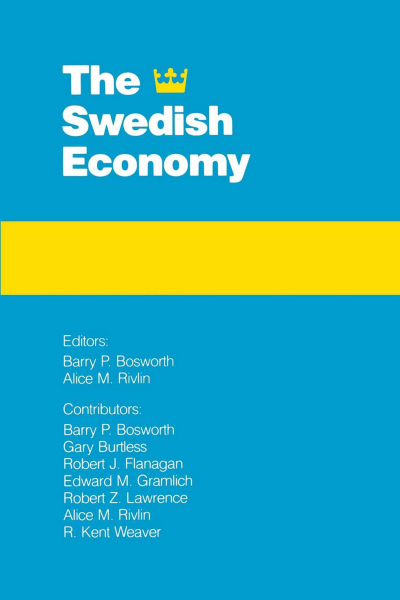 The Swedish Economy

Editors:
Barry P. Bosworth
Alice M. Rivlin

Contributors:
Barry P. Bosworth
Gary Burtless
Robert J. Flanagan
Edward M. Gramlich
Robert Z. Lawrence
Alice M. Rivlin
R. Kent Weaver